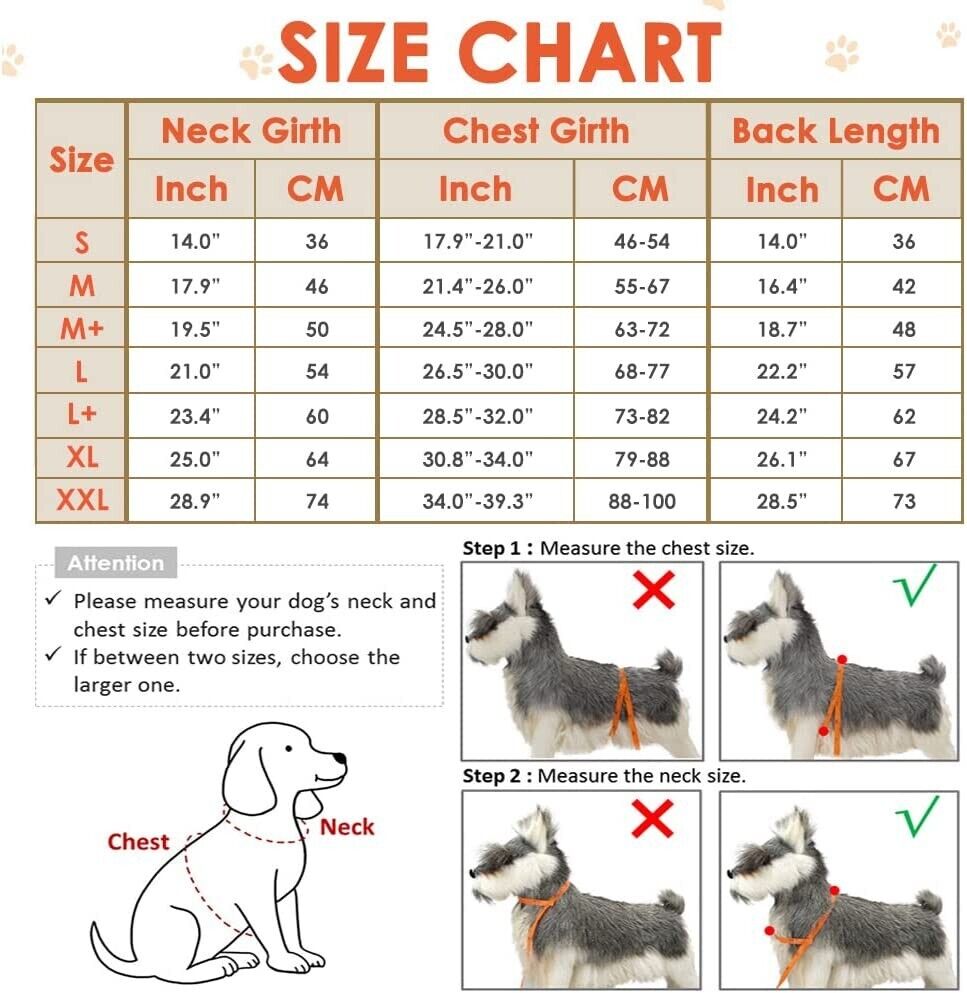 SIZE CHART

| Size | Neck Girth Inch | Neck Girth CM | Chest Girth Inch | Chest Girth CM | Back Length Inch | Back Length CM |
|---|---|---|---|---|---|---|
| S | 14.0" | 36 | 17.9"-21.0" | 46-54 | 14.0" | 36 |
| M | 17.9" | 46 | 21.4"-26.0" | 55-67 | 16.4" | 42 |
| M+ | 19.5" | 50 | 24.5"-28.0" | 63-72 | 18.7" | 48 |
| L | 21.0" | 54 | 26.5"-30.0" | 68-77 | 22.2" | 57 |
| L+ | 23.4" | 60 | 28.5"-32.0" | 73-82 | 24.2" | 62 |
| XL | 25.0" | 64 | 30.8"-34.0" | 79-88 | 26.1" | 67 |
| XXL | 28.9" | 74 | 34.0"-39.3" | 88-100 | 28.5" | 73 |

Attention
✓ Please measure your dog's neck and chest size before purchase.
✓ If between two sizes, choose the larger one.

Chest
Neck

Step 1 : Measure the chest size.

Step 2 : Measure the neck size.